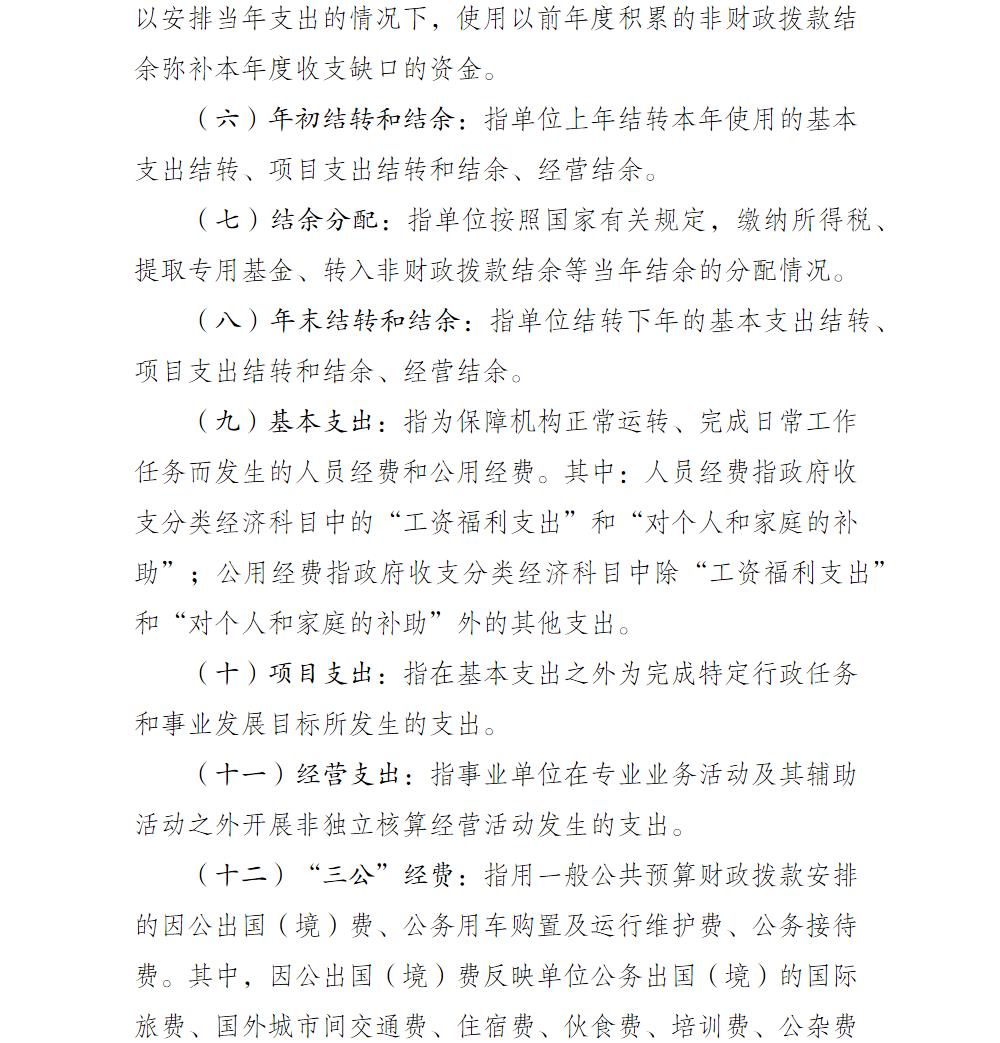 以安排当年支出的情况下，使用以前年度积累的非财政拨款结余弥补本年度收支缺口的资金。

（六）年初结转和结余：指单位上年结转本年使用的基本支出结转、项目支出结转和结余、经营结余。

（七）结余分配：指单位按照国家有关规定，缴纳所得税、提取专用基金、转入非财政拨款结余等当年结余的分配情况。

（八）年末结转和结余：指单位结转下年的基本支出结转、项目支出结转和结余、经营结余。

（九）基本支出：指为保障机构正常运转、完成日常工作任务而发生的人员经费和公用经费。其中：人员经费指政府收支分类经济科目中的“工资福利支出”和“对个人和家庭的补助”；公用经费指政府收支分类经济科目中除“工资福利支出”和“对个人和家庭的补助”外的其他支出。

（十）项目支出：指在基本支出之外为完成特定行政任务和事业发展目标所发生的支出。

（十一）经营支出：指事业单位在专业业务活动及其辅助活动之外开展非独立核算经营活动发生的支出。

（十二）“三公”经费：指用一般公共预算财政拨款安排的因公出国（境）费、公务用车购置及运行维护费、公务接待费。其中，因公出国（境）费反映单位公务出国（境）的国际旅费、国外城市间交通费、住宿费、伙食费、培训费、公杂费